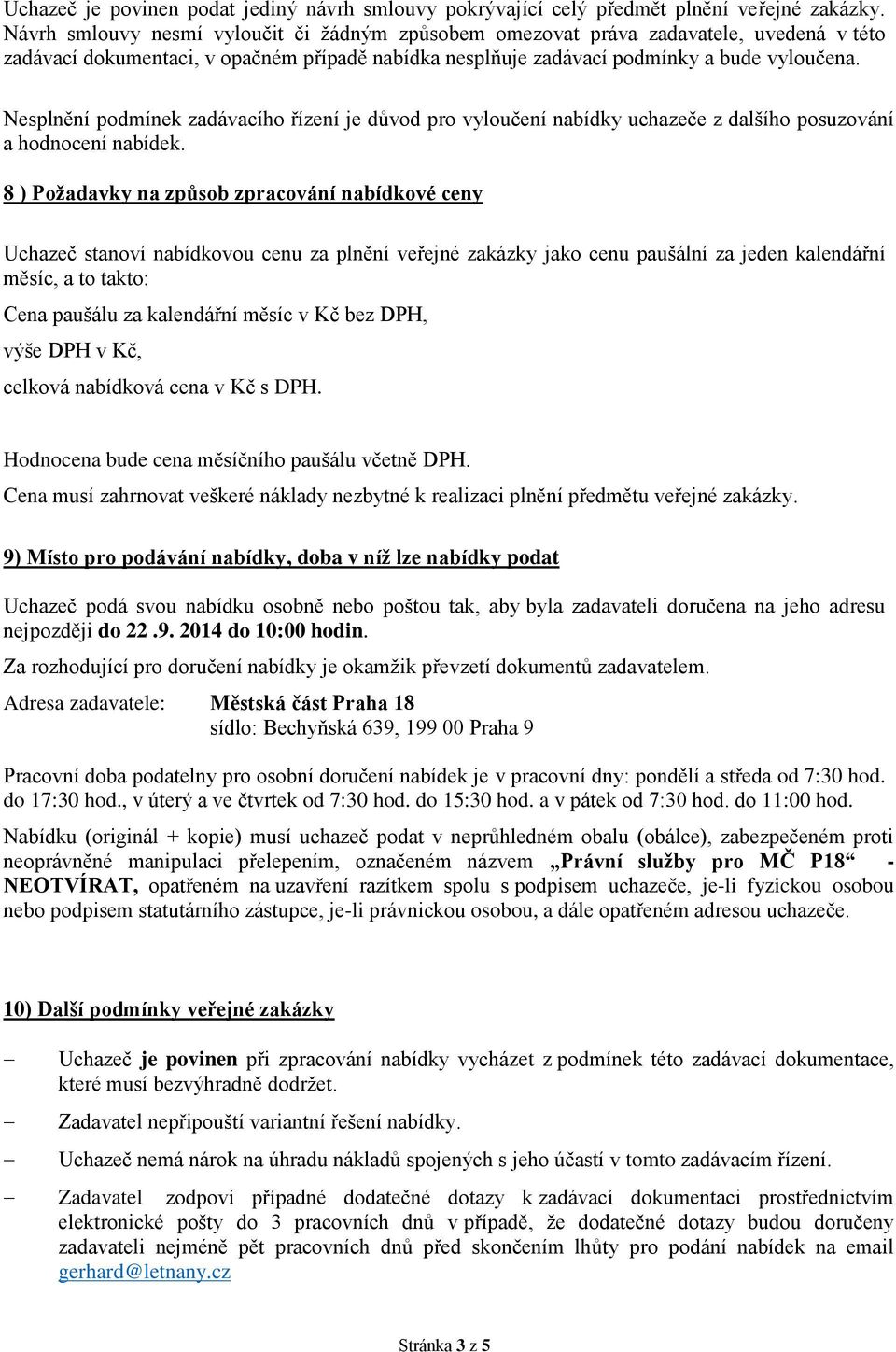 Uchazeč je povinen podat jediný návrh smlouvy pokrývající celý předmět plnění veřejné zakázky. Návrh smlouvy nesmí vyloučit či žádným způsobem omezovat práva zadavatele, uvedená v této zadávací dokumentaci, v opačném případě nabídka nesplňuje zadávací podmínky a bude vyloučena.

Nesplnění podmínek zadávacího řízení je důvod pro vyloučení nabídky uchazeče z dalšího posuzování a hodnocení nabídek.

8 ) Požadavky na způsob zpracování nabídkové ceny

Uchazeč stanoví nabídkovou cenu za plnění veřejné zakázky jako cenu paušální za jeden kalendářní měsíc, a to takto:

Cena paušálu za kalendářní měsíc v Kč bez DPH,

výše DPH v Kč,

celková nabídková cena v Kč s DPH.

Hodnocena bude cena měsíčního paušálu včetně DPH.

Cena musí zahrnovat veškeré náklady nezbytné k realizaci plnění předmětu veřejné zakázky.

9) Místo pro podávání nabídky, doba v níž lze nabídky podat

Uchazeč podá svou nabídku osobně nebo poštou tak, aby byla zadavateli doručena na jeho adresu nejpozději do 22 .9. 2014 do 10:00 hodin.

Za rozhodující pro doručení nabídky je okamžik převzetí dokumentů zadavatelem.

Adresa zadavatele: Městská část Praha 18
sídlo: Bechyňská 639, 199 00 Praha 9

Pracovní doba podatelny pro osobní doručení nabídek je v pracovní dny: pondělí a středa od 7:30 hod. do 17:30 hod., v úterý a ve čtvrtek od 7:30 hod. do 15:30 hod. a v pátek od 7:30 hod. do 11:00 hod.

Nabídku (originál + kopie) musí uchazeč podat v neprůhledném obalu (obálce), zabezpečeném proti neoprávněné manipulaci přelepením, označeném názvem „Právní služby pro MČ P18“ - NEOTVÍRAT, opatřeném na uzavření razítkem spolu s podpisem uchazeče, je-li fyzickou osobou nebo podpisem statutárního zástupce, je-li právnickou osobou, a dále opatřeném adresou uchazeče.

10) Další podmínky veřejné zakázky

– Uchazeč je povinen při zpracování nabídky vycházet z podmínek této zadávací dokumentace, které musí bezvýhradně dodržet.

– Zadavatel nepřipouští variantní řešení nabídky.

– Uchazeč nemá nárok na úhradu nákladů spojených s jeho účastí v tomto zadávacím řízení.

– Zadavatel zodpoví případné dodatečné dotazy k zadávací dokumentaci prostřednictvím elektronické pošty do 3 pracovních dnů v případě, že dodatečné dotazy budou doručeny zadavateli nejméně pět pracovních dnů před skončením lhůty pro podání nabídek na email gerhard@letnany.cz

Stránka 3 z 5